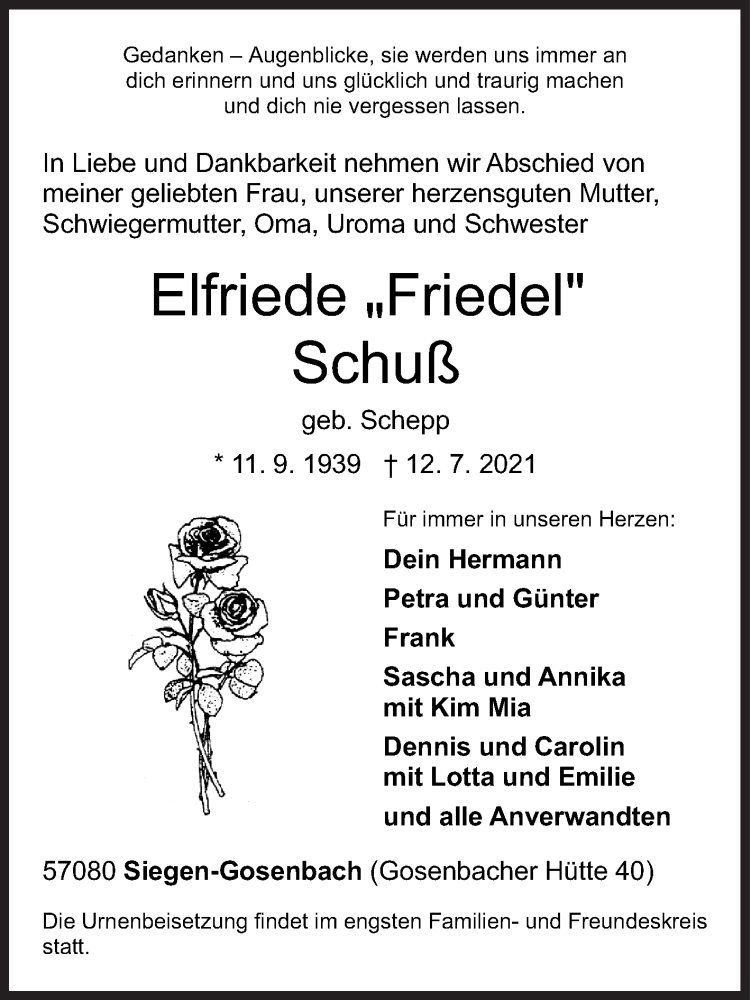 Gedanken – Augenblicke, sie werden uns immer an dich erinnern und uns glücklich und traurig machen und dich nie vergessen lassen.

In Liebe und Dankbarkeit nehmen wir Abschied von meiner geliebten Frau, unserer herzensguten Mutter, Schwiegermutter, Oma, Uroma und Schwester

Elfriede „Friedel"
Schuß

geb. Schepp

* 11. 9. 1939 † 12. 7. 2021

Für immer in unseren Herzen:

Dein Hermann
Petra und Günter
Frank
Sascha und Annika
mit Kim Mia
Dennis und Carolin
mit Lotta und Emilie
und alle Anverwandten

57080 Siegen-Gosenbach (Gosenbacher Hütte 40)

Die Urnenbeisetzung findet im engsten Familien- und Freundeskreis statt.